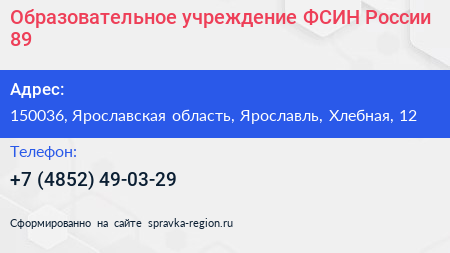 Образовательное учреждение ФСИН России 89

Адрес:
150036, Ярославская область, Ярославль, Хлебная, 12

Телефон:
+7 (4852) 49-03-29

Сформированно на сайте spravka-region.ru